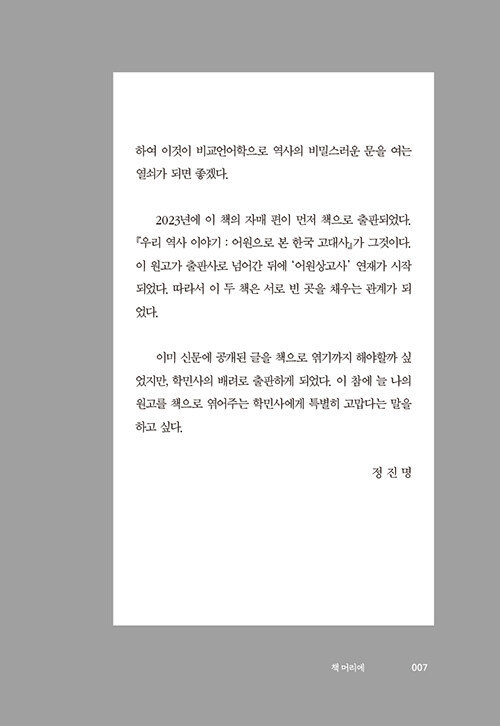 하여 이것이 비교언어학으로 역사의 비밀스러운 문을 여는 열쇠가 되면 좋겠다.

2023년에 이 책의 자매 편이 먼저 책으로 출판되었다. 『우리 역사 이야기 : 어원으로 본 한국 고대사』가 그것이다. 이 원고가 출판사로 넘어간 뒤에 '어원상고사' 연재가 시작되었다. 따라서 이 두 책은 서로 빈 곳을 채우는 관계가 되었다.

이미 신문에 공개된 글을 책으로 엮기까지 해야할까 싶었지만, 학민사의 배려로 출판하게 되었다. 이 참에 늘 나의 원고를 책으로 엮어주는 학민사에게 특별히 고맙다는 말을 하고 싶다.

정 진 명

책 머리에 007